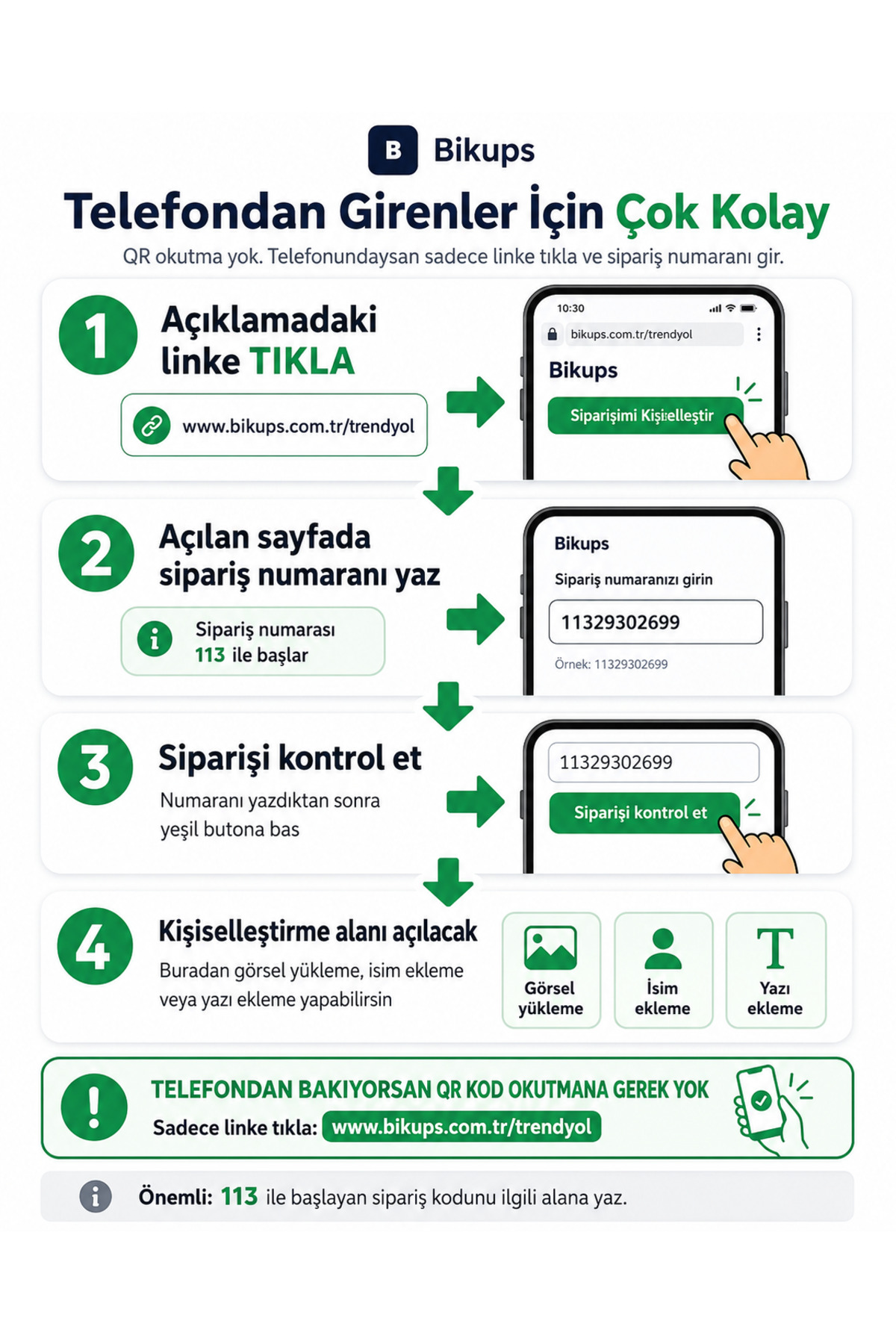 B Bikups

Telefondan Girenler İçin Çok Kolay

QR okutma yok. Telefonundaysan sadece linke tıkla ve sipariş numaranı gir.

1 Açıklamadaki linke TIKLA

www.bikups.com.tr/trendyol

10:30
bikups.com.tr/trendyol
Bikups
Siparişimi Kişiselleştir

2 Açılan sayfada sipariş numaranı yaz

Sipariş numarası 113 ile başlar

Bikups
Sipariş numaranızı girin
11329302699
Örnek: 11329302699

3 Siparişi kontrol et

Numaranı yazdıktan sonra yeşil butona bas

11329302699
Siparişi kontrol et

4 Kişiselleştirme alanı açılacak

Buradan görsel yükleme, isim ekleme veya yazı ekleme yapabilirsin

Görsel yükleme
İsim ekleme
T
Yazı ekleme

TELEFONDAN BAKIYORSAN QR KOD OKUTMANA GEREK YOK
Sadece linke tıkla: www.bikups.com.tr/trendyol

Önemli: 113 ile başlayan sipariş kodunu ilgili alana yaz.